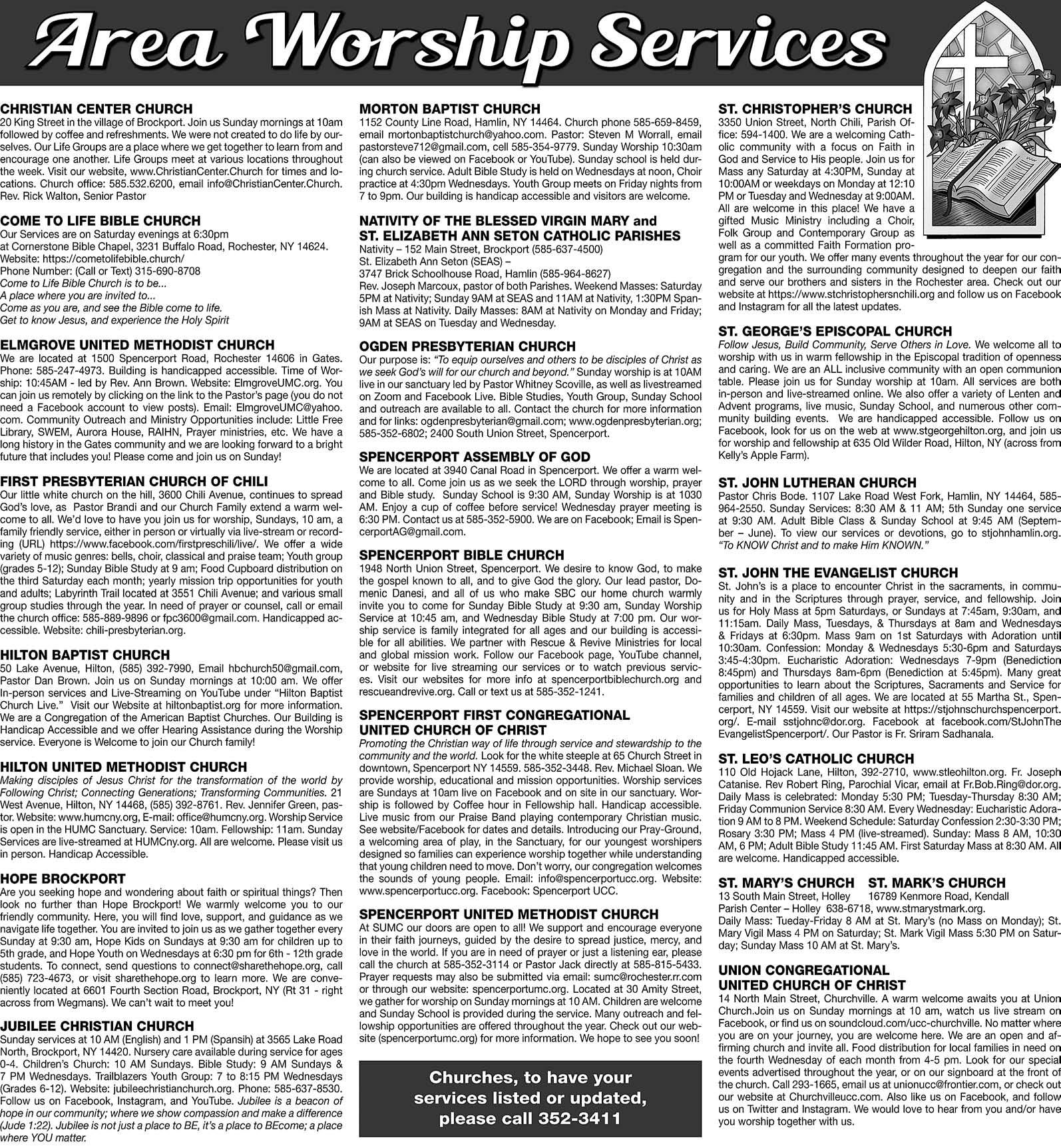 Area Worship Services

CHRISTIAN CENTER CHURCH
20 King Street in the village of Brockport. Join us Sunday mornings at 10am followed by coffee and refreshments. We were not created to do life by ourselves. Our Life Groups are a place where we get together to learn from and encourage one another. Life Groups meet at various locations throughout the week. Visit our website, www.ChristianCenter.Church for times and locations. Church office: 585.532.6200, email info@ChristianCenter.Church. Rev. Rick Walton, Senior Pastor

COME TO LIFE BIBLE CHURCH
Our Services are on Saturday evenings at 6:30pm
at Cornerstone Bible Chapel, 3231 Buffalo Road, Rochester, NY 14624.
Website: https://cometolifebible.church/
Phone Number: (Call or Text) 315-690-8708
Come to Life Bible Church is to be...
A place where you are invited to...
Come as you are, and see the Bible come to life.
Get to know Jesus, and experience the Holy Spirit

ELMGROVE UNITED METHODIST CHURCH
We are located at 1500 Spencerport Road, Rochester 14606 in Gates. Phone: 585-247-4973. Building is handicapped accessible. Time of Worship: 10:45AM - led by Rev. Ann Brown. Website: ElmgroveUMC.org. You can join us remotely by clicking on the link to the Pastor's page (you do not need a Facebook account to view posts). Email: ElmgroveUMC@yahoo.com. Community Outreach and Ministry Opportunities include: Little Free Library, SWEM, Aurora House, RAIHN, Prayer ministries, etc. We have a long history in the Gates community and we are looking forward to a bright future that includes you! Please come and join us on Sunday!

FIRST PRESBYTERIAN CHURCH OF CHILI
Our little white church on the hill, 3600 Chili Avenue, continues to spread God's love, as Pastor Brandi and our Church Family extend a warm welcome to all. We'd love to have you join us for worship, Sundays, 10 am, a family friendly service, either in person or virtually via live-stream or recording (URL) https://www.facebook.com/firstpreschili/live/. We offer a wide variety of music genres: bells, choir, classical and praise team; Youth group (grades 5-12); Sunday Bible Study at 9 am; Food Cupboard distribution on the third Saturday each month; yearly mission trip opportunities for youth and adults; Labyrinth Trail located at 3551 Chili Avenue; and various small group studies through the year. In need of prayer or counsel, call or email the church office: 585-889-9896 or fpc3600@gmail.com. Handicapped accessible. Website: chili-presbyterian.org.

HILTON BAPTIST CHURCH
50 Lake Avenue, Hilton, (585) 392-7990, Email hbchurch50@gmail.com, Pastor Dan Brown. Join us on Sunday mornings at 10:00 am. We offer In-person services and Live-Streaming on YouTube under "Hilton Baptist Church Live." Visit our Website at hiltonbaptist.org for more information. We are a Congregation of the American Baptist Churches. Our Building is Handicap Accessible and we offer Hearing Assistance during the Worship service. Everyone is Welcome to join our Church family!

HILTON UNITED METHODIST CHURCH
Making disciples of Jesus Christ for the transformation of the world by Following Christ; Connecting Generations; Transforming Communities. 21 West Avenue, Hilton, NY 14468, (585) 392-8761. Rev. Jennifer Green, pastor. Website: www.humcny.org, E-mail: office@humcny.org. Worship Service is open in the HUMC Sanctuary. Service: 10am. Fellowship: 11am. Sunday Services are live-streamed at HUMCny.org. All are welcome. Please visit us in person. Handicap Accessible.

HOPE BROCKPORT
Are you seeking hope and wondering about faith or spiritual things? Then look no further than Hope Brockport! We warmly welcome you to our friendly community. Here, you will find love, support, and guidance as we navigate life together. You are invited to join us as we gather together every Sunday at 9:30 am, Hope Kids on Sundays at 9:30 am for children up to 5th grade, and Hope Youth on Wednesdays at 6:30 pm for 6th - 12th grade students. To connect, send questions to connect@sharethehope.org, call (585) 723-4673, or visit sharethehope.org to learn more. We are conveniently located at 6601 Fourth Section Road, Brockport, NY (Rt 31 - right across from Wegmans). We can't wait to meet you!

JUBILEE CHRISTIAN CHURCH
Sunday services at 10 AM (English) and 1 PM (Spansih) at 3565 Lake Road North, Brockport, NY 14420. Nursery care available during service for ages 0-4. Children's Church: 10 AM Sundays. Bible Study: 9 AM Sundays & 7 PM Wednesdays. Trailblazers Youth Group: 7 to 8:15 PM Wednesdays (Grades 6-12). Website: jubileechristianchurch.org. Phone: 585-637-8530. Follow us on Facebook, Instagram, and YouTube. Jubilee is a beacon of hope in our community; where we show compassion and make a difference (Jude 1:22). Jubilee is not just a place to BE, it's a place to BEcome; a place where YOU matter.

MORTON BAPTIST CHURCH
1152 County Line Road, Hamlin, NY 14464. Church phone 585-659-8459, email mortonbaptistchurch@yahoo.com. Pastor: Steven M Worrall, email pastorsteve712@gmail.com, cell 585-354-9779. Sunday Worship 10:30am (can also be viewed on Facebook or YouTube). Sunday school is held during church service. Adult Bible Study is held on Wednesdays at noon, Choir practice at 4:30pm Wednesdays. Youth Group meets on Friday nights from 7 to 9pm. Our building is handicap accessible and visitors are welcome.

NATIVITY OF THE BLESSED VIRGIN MARY and ST. ELIZABETH ANN SETON CATHOLIC PARISHES
Nativity – 152 Main Street, Brockport (585-637-4500)
St. Elizabeth Ann Seton (SEAS) –
3747 Brick Schoolhouse Road, Hamlin (585-964-8627)
Rev. Joseph Marcoux, pastor of both Parishes. Weekend Masses: Saturday 5PM at Nativity; Sunday 9AM at SEAS and 11AM at Nativity, 1:30PM Spanish Mass at Nativity. Daily Masses: 8AM at Nativity on Monday and Friday; 9AM at SEAS on Tuesday and Wednesday.

OGDEN PRESBYTERIAN CHURCH
Our purpose is: "To equip ourselves and others to be disciples of Christ as we seek God's will for our church and beyond." Sunday worship is at 10AM live in our sanctuary led by Pastor Whitney Scoville, as well as livestreamed on Zoom and Facebook Live. Bible Studies, Youth Group, Sunday School and outreach are available to all. Contact the church for more information and for links: ogdenpresbyterian@gmail.com; www.ogdenpresbyterian.org; 585-352-6802; 2400 South Union Street, Spencerport.

SPENCERPORT ASSEMBLY OF GOD
We are located at 3940 Canal Road in Spencerport. We offer a warm welcome to all. Come join us as we seek the LORD through worship, prayer and Bible study. Sunday School is 9:30 AM, Sunday Worship is at 1030 AM. Enjoy a cup of coffee before service! Wednesday prayer meeting is 6:30 PM. Contact us at 585-352-5900. We are on Facebook; Email is SpencerportAG@gmail.com.

SPENCERPORT BIBLE CHURCH
1948 North Union Street, Spencerport. We desire to know God, to make the gospel known to all, and to give God the glory. Our lead pastor, Domenic Danesi, and all of us who make SBC our home church warmly invite you to come for Sunday Bible Study at 9:30 am, Sunday Worship Service at 10:45 am, and Wednesday Bible Study at 7:00 pm. Our worship service is family integrated for all ages and our building is accessible for all abilities. We partner with Rescue & Revive Ministries for local and global mission work. Follow our Facebook page, YouTube channel, or website for live streaming our services or to watch previous services. Visit our websites for more info at spencerportbiblechurch.org and rescueandrevive.org. Call or text us at 585-352-1241.

SPENCERPORT FIRST CONGREGATIONAL UNITED CHURCH OF CHRIST
Promoting the Christian way of life through service and stewardship to the community and the world. Look for the white steeple at 65 Church Street in downtown, Spencerport NY 14559. 585-352-3448. Rev. Michael Sloan. We provide worship, educational and mission opportunities. Worship services are Sundays at 10am live on Facebook and on site in our sanctuary. Worship is followed by Coffee hour in Fellowship hall. Handicap accessible. Live music from our Praise Band playing contemporary Christian music. See website/Facebook for dates and details. Introducing our Pray-Ground, a welcoming area of play, in the Sanctuary, for our youngest worshipers designed so families can experience worship together while understanding that young children need to move. Don't worry, our congregation welcomes the sounds of young people. Email: info@spencerportucc.org. Website: www.spencerportucc.org. Facebook: Spencerport UCC.

SPENCERPORT UNITED METHODIST CHURCH
At SUMC our doors are open to all! We support and encourage everyone in their faith journeys, guided by the desire to spread justice, mercy, and love in the world. If you are in need of prayer or just a listening ear, please call the church at 585-352-3114 or Pastor Jack directly at 585-815-5433. Prayer requests may also be submitted via email: sumc@rochester.rr.com or through our website: spencerportumc.org. Located at 30 Amity Street, we gather for worship on Sunday mornings at 10 AM. Children are welcome and Sunday School is provided during the service. Many outreach and fellowship opportunities are offered throughout the year. Check out our website (spencerportumc.org) for more information. We hope to see you soon!

Churches, to have your services listed or updated, please call 352-3411

ST. CHRISTOPHER'S CHURCH
3350 Union Street, North Chili, Parish Office: 594-1400. We are a welcoming Catholic community with a focus on Faith in God and Service to His people. Join us for Mass any Saturday at 4:30PM, Sunday at 10:00AM or weekdays on Monday at 12:10 PM or Tuesday and Wednesday at 9:00AM. All are welcome in this place! We have a gifted Music Ministry including a Choir, Folk Group and Contemporary Group as well as a committed Faith Formation program for our youth. We offer many events throughout the year for our congregation and the surrounding community designed to deepen our faith and serve our brothers and sisters in the Rochester area. Check out our website at https://www.stchristophersnchili.org and follow us on Facebook and Instagram for all the latest updates.

ST. GEORGE'S EPISCOPAL CHURCH
Follow Jesus, Build Community, Serve Others in Love. We welcome all to worship with us in warm fellowship in the Episcopal tradition of openness and caring. We are an ALL inclusive community with an open communion table. Please join us for Sunday worship at 10am. All services are both in-person and live-streamed online. We also offer a variety of Lenten and Advent programs, live music, Sunday School, and numerous other community building events. We are handicapped accessible. Follow us on Facebook, look for us on the web at www.stgeorgehilton.org, and join us for worship and fellowship at 635 Old Wilder Road, Hilton, NY (across from Kelly's Apple Farm).

ST. JOHN LUTHERAN CHURCH
Pastor Chris Bode. 1107 Lake Road West Fork, Hamlin, NY 14464, 585-964-2550. Sunday Services: 8:30 AM & 11 AM; 5th Sunday one service at 9:30 AM. Adult Bible Class & Sunday School at 9:45 AM (September – June). To view our services or devotions, go to stjohnhamlin.org. "To KNOW Christ and to make Him KNOWN."

ST. JOHN THE EVANGELIST CHURCH
St. John's is a place to encounter Christ in the sacraments, in community and in the Scriptures through prayer, service, and fellowship. Join us for Holy Mass at 5pm Saturdays, or Sundays at 7:45am, 9:30am, and 11:15am. Daily Mass, Tuesdays, & Thursdays at 8am and Wednesdays & Fridays at 6:30pm. Mass 9am on 1st Saturdays with Adoration until 10:30am. Confession: Monday & Wednesdays 5:30-6pm and Saturdays 3:45-4:30pm. Eucharistic Adoration: Wednesdays 7-9pm (Benediction 8:45pm) and Thursdays 8am-6pm (Benediction at 5:45pm). Many great opportunities to learn about the Scriptures, Sacraments and Service for families and children of all ages. We are located at 55 Martha St., Spencerport, NY 14559. Visit our website at https://stjohnschurchspencerport.org/. E-mail sstjohnc@dor.org. Facebook at facebook.com/StJohnTheEvangelistSpencerport/. Our Pastor is Fr. Sriram Sadhanala.

ST. LEO'S CATHOLIC CHURCH
110 Old Hojack Lane, Hilton, 392-2710, www.stleohilton.org. Fr. Joseph Catanise. Rev Robert Ring, Parochial Vicar, email at Fr.Bob.Ring@dor.org. Daily Mass is celebrated: Monday 5:30 PM; Tuesday-Thursday 8:30 AM; Friday Communion Service 8:30 AM. Every Wednesday: Eucharistic Adoration 9 AM to 8 PM. Weekend Schedule: Saturday Confession 2:30-3:30 PM; Rosary 3:30 PM; Mass 4 PM (live-streamed). Sunday: Mass 8 AM, 10:30 AM, 6 PM; Adult Bible Study 11:45 AM. First Saturday Mass at 8:30 AM. All are welcome. Handicapped accessible.

ST. MARY'S CHURCH ST. MARK'S CHURCH
13 South Main Street, Holley 16789 Kenmore Road, Kendall
Parish Center – Holley 638-6718, www.stmarystmark.org.
Daily Mass: Tueday-Friday 8 AM at St. Mary's (no Mass on Monday); St. Mary Vigil Mass 4 PM on Saturday; St. Mark Vigil Mass 5:30 PM on Saturday; Sunday Mass 10 AM at St. Mary's.

UNION CONGREGATIONAL UNITED CHURCH OF CHRIST
14 North Main Street, Churchville. A warm welcome awaits you at Union Church.Join us on Sunday mornings at 10 am, watch us live stream on Facebook, or find us on soundcloud.com/ucc-churchville. No matter where you are on your journey, you are welcome here. We are an open and affirming church and invite all. Food distribution for local families in need on the fourth Wednesday of each month from 4-5 pm. Look for our special events advertised throughout the year, or on our signboard at the front of the church. Call 293-1665, email us at unionucc@frontier.com, or check out our website at Churchvilleucc.com. Also like us on Facebook, and follow us on Twitter and Instagram. We would love to hear from you and/or have you worship together with us.